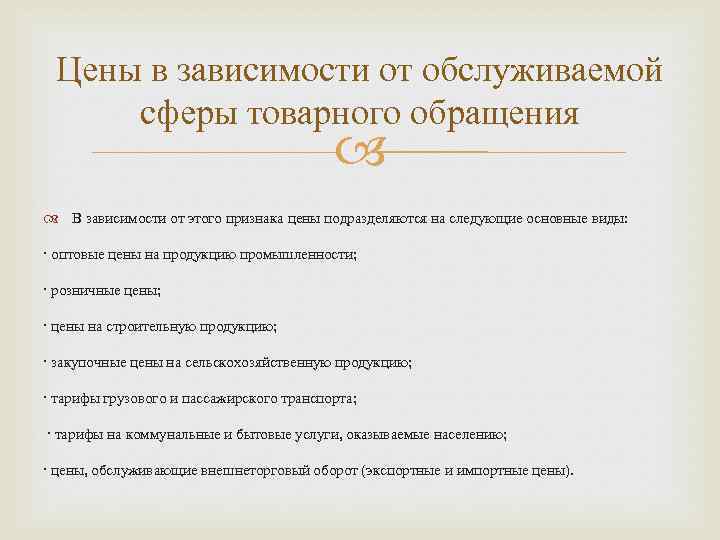 Цены в зависимости от обслуживаемой сферы товарного обращения

В зависимости от этого признака цены подразделяются на следующие основные виды:

· оптовые цены на продукцию промышленности;

· розничные цены;

· цены на строительную продукцию;

· закупочные цены на сельскохозяйственную продукцию;

· тарифы грузового и пассажирского транспорта;

· тарифы на коммунальные и бытовые услуги, оказываемые населению;

· цены, обслуживающие внешнеторговый оборот (экспортные и импортные цены).